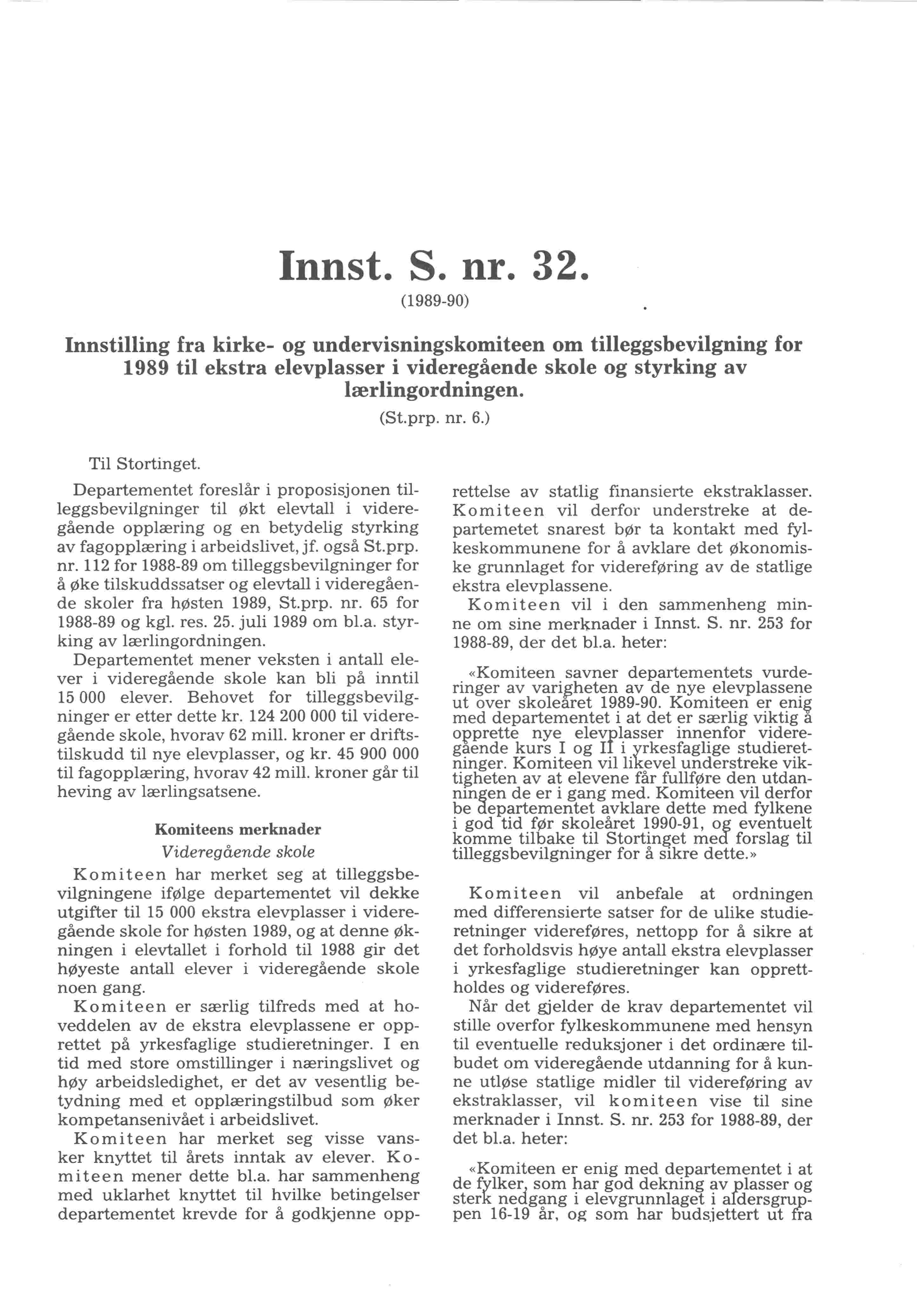 Innst. S. nr. 32.

(1989-90)

Innstilling fra kirke- og undervisningskomiteen om tilleggsbevilgning for 1989 til ekstra elevplasser i videregående skole og styrking av lærlingordningen.

(St.prp. nr. 6.)

Til Stortinget.

Departementet foreslår i proposisjonen tilleggsbevilgninger til økt elevtall i videregående opplæring og en betydelig styrking av fagopplæring i arbeidslivet, jf. også St.prp. nr. 112 for 1988-89 om tilleggsbevilgninger for å øke tilskuddssatser og elevtall i videregående skoler fra høsten 1989, St.prp. nr. 65 for 1988-89 og kgl. res. 25. juli 1989 om bl.a. styrking av lærlingordningen.

Departementet mener veksten i antall elever i videregående skole kan bli på inntil 15 000 elever. Behovet for tilleggsbevilgninger er etter dette kr. 124 200 000 til videregående skole, hvorav 62 mill. kroner er driftstilskudd til nye elevplasser, og kr. 45 900 000 til fagopplæring, hvorav 42 mill. kroner går til heving av lærlingsatsene.

Komiteens merknader

Videregående skole

Komiteen har merket seg at tilleggsbevilgningene ifølge departementet vil dekke utgifter til 15 000 ekstra elevplasser i videregående skole for høsten 1989, og at denne økningen i elevtallet i forhold til 1988 gir det høyeste antall elever i videregående skole noen gang.

Komiteen er særlig tilfreds med at hoveddelen av de ekstra elevplassene er opprettet på yrkesfaglige studieretninger. I en tid med store omstillinger i næringslivet og høy arbeidsledighet, er det av vesentlig betydning med et opplæringstilbud som øker kompetansenivået i arbeidslivet.

Komiteen har merket seg visse vansker knyttet til årets inntak av elever. Komiteen mener dette bl.a. har sammenheng med uklarhet knyttet til hvilke betingelser departementet krevde for å godkjenne opprettelse av statlig finansierte ekstraklasser. Komiteen vil derfor understreke at departemetet snarest bør ta kontakt med fylkeskommunene for å avklare det økonomiske grunnlaget for videreføring av de statlige ekstra elevplassene.

Komiteen vil i den sammenheng minne om sine merknader i Innst. S. nr. 253 for 1988-89, der det bl.a. heter:

«Komiteen savner departementets vurderinger av varigheten av de nye elevplassene ut over skoleåret 1989-90. Komiteen er enig med departementet i at det er særlig viktig å opprette nye elevplasser innenfor videregående kurs I og II i yrkesfaglige studieretninger. Komiteen vil likevel understreke viktigheten av at elevene får fullføre den utdanningen de er i gang med. Komiteen vil derfor be departementet avklare dette med fylkene i god tid før skoleåret 1990-91, og eventuelt komme tilbake til Stortinget med forslag til tilleggsbevilgninger for å sikre dette.»

Komiteen vil anbefale at ordningen med differensierte satser for de ulike studieretninger videreføres, nettopp for å sikre at det forholdsvis høye antall ekstra elevplasser i yrkesfaglige studieretninger kan opprettholdes og videreføres.

Når det gjelder de krav departementet vil stille overfor fylkeskommunene med hensyn til eventuelle reduksjoner i det ordinære tilbudet om videregående utdanning for å kunne utløse statlige midler til videreføring av ekstraklasser, vil komiteen vise til sine merknader i Innst. S. nr. 253 for 1988-89, der det bl.a. heter:

«Komiteen er enig med departementet i at de fylker, som har god dekning av plasser og sterk nedgang i elevgrunnlaget i aldersgruppen 16-19 år, og som har budsjettert ut fra